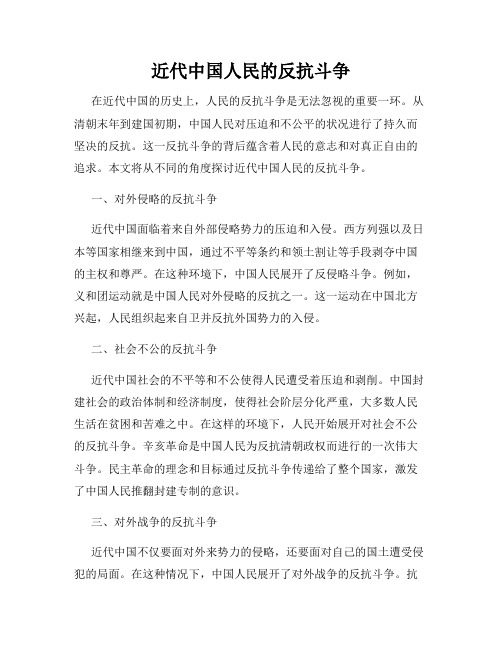 近代中国人民的反抗斗争

在近代中国的历史上，人民的反抗斗争是无法忽视的重要一环。从清朝末年到建国初期，中国人民对压迫和不公平的状况进行了持久而坚决的反抗。这一反抗斗争的背后蕴含着人民的意志和对真正自由的追求。本文将从不同的角度探讨近代中国人民的反抗斗争。

一、对外侵略的反抗斗争

近代中国面临着来自外部侵略势力的压迫和入侵。西方列强以及日本等国家相继来到中国，通过不平等条约和领土割让等手段剥夺中国的主权和尊严。在这种环境下，中国人民展开了反侵略斗争。例如，义和团运动就是中国人民对外侵略的反抗之一。这一运动在中国北方兴起，人民组织起来自卫并反抗外国势力的入侵。

二、社会不公的反抗斗争

近代中国社会的不平等和不公使得人民遭受着压迫和剥削。中国封建社会的政治体制和经济制度，使得社会阶层分化严重，大多数人民生活在贫困和苦难之中。在这样的环境下，人民开始展开对社会不公的反抗斗争。辛亥革命是中国人民为反抗清朝政权而进行的一次伟大斗争。民主革命的理念和目标通过反抗斗争传递给了整个国家，激发了中国人民推翻封建专制的意识。

三、对外战争的反抗斗争

近代中国不仅要面对外来势力的侵略，还要面对自己的国土遭受侵犯的局面。在这种情况下，中国人民展开了对外战争的反抗斗争。抗